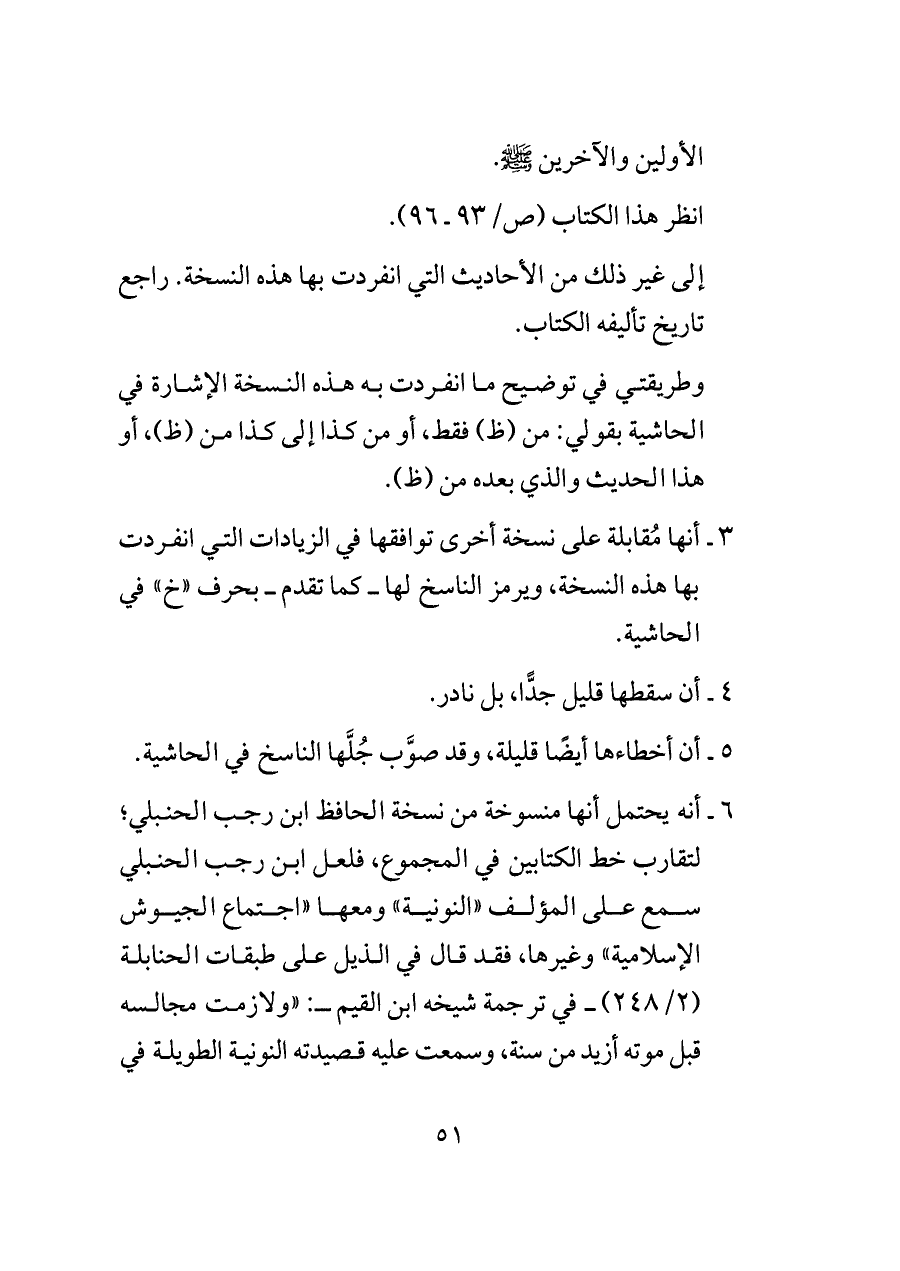 الأولين والآخرين ﷺ.

انظر هذا الكتاب (ص/ ٩٣ ـ ٩٦).

إلى غير ذلك من الأحاديث التي انفردت بها هذه النسخة. راجع تاريخ تأليفه الكتاب.

وطريقتي في توضيح ما انفردت به هذه النسخة الإشارة في الحاشية بقولي: من (ظ) فقط، أو من كذا إلى كذا من (ظ)، أو هذا الحديث والذي بعده من (ظ).

٣ ـ أنها مُقابلة على نسخة أخرى توافقها في الزيادات التي انفردت بها هذه النسخة، ويرمز الناسخ لها ـ كما تقدم ـ بحرف «خ» في الحاشية.

٤ ـ أن سقطها قليل جدًّا، بل نادر.

٥ ـ أن أخطاءها أيضًا قليلة، وقد صوَّب جُلَّها الناسخ في الحاشية.

٦ ـ أنه يحتمل أنها منسوخة من نسخة الحافظ ابن رجب الحنبلي؛ لتقارب خط الكتابين في المجموع، فلعل ابن رجب الحنبلي سمع على المؤلف «النونية» ومعها «اجتماع الجيوش الإسلامية» وغيرها، فقد قال في الذيل على طبقات الحنابلة (٢/ ٢٤٨) ـ في ترجمة شيخه ابن القيم ـ: «ولازمت مجالسه قبل موته أزيد من سنة، وسمعت عليه قصيدته النونية الطويلة في

٥١